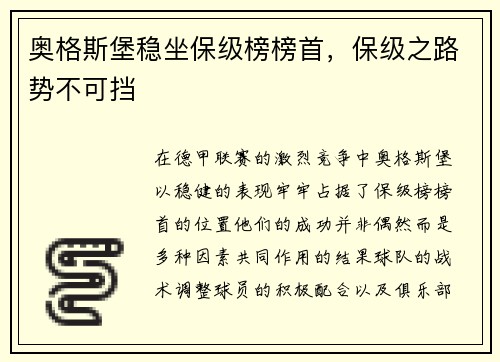 奥格斯堡稳坐保级榜榜首，保级之路势不可挡

在德甲联赛的激烈竞争中奥格斯堡以稳健的表现牢牢占据了保级榜榜首的位置他们的成功并非偶然而是多种因素共同作用的结果球队的战术调整球员的积极配合以及俱乐部